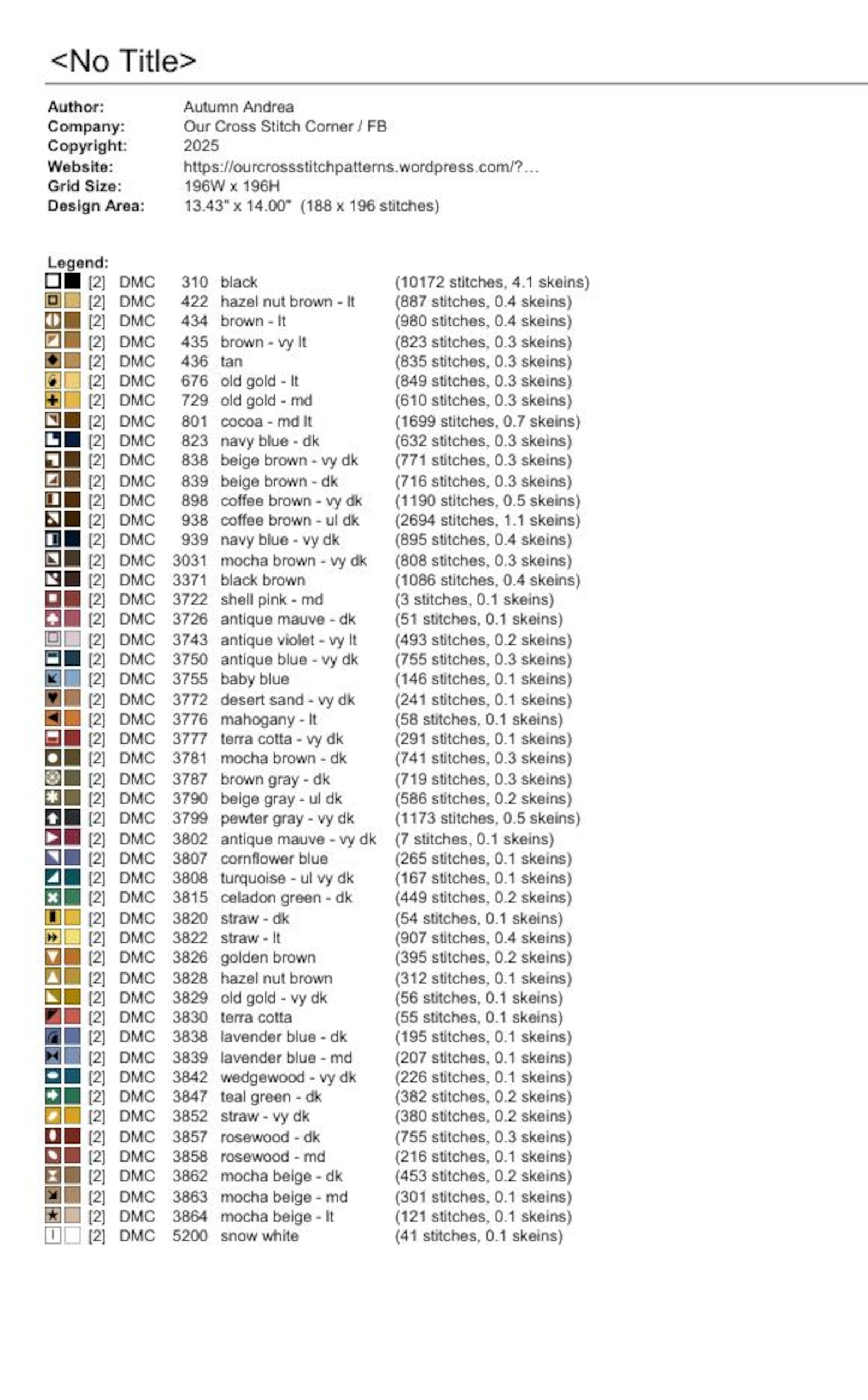 <No Title>

Author: Autumn Andrea
Company: Our Cross Stitch Corner / FB
Copyright: 2025
Website: https://ourcrossstitchpatterns.wordpress.com/?...
Grid Size: 196W x 196H
Design Area: 13.43" x 14.00" (188 x 196 stitches)

Legend:
[2] DMC 310 black (10172 stitches, 4.1 skeins)
[2] DMC 422 hazel nut brown - lt (887 stitches, 0.4 skeins)
[2] DMC 434 brown - lt (980 stitches, 0.4 skeins)
[2] DMC 435 brown - vy lt (823 stitches, 0.3 skeins)
[2] DMC 436 tan (835 stitches, 0.3 skeins)
[2] DMC 676 old gold - lt (849 stitches, 0.3 skeins)
[2] DMC 729 old gold - md (610 stitches, 0.3 skeins)
[2] DMC 801 cocoa - md lt (1699 stitches, 0.7 skeins)
[2] DMC 823 navy blue - dk (632 stitches, 0.3 skeins)
[2] DMC 838 beige brown - vy dk (771 stitches, 0.3 skeins)
[2] DMC 839 beige brown - dk (716 stitches, 0.3 skeins)
[2] DMC 898 coffee brown - vy dk (1190 stitches, 0.5 skeins)
[2] DMC 938 coffee brown - ul dk (2694 stitches, 1.1 skeins)
[2] DMC 939 navy blue - vy dk (895 stitches, 0.4 skeins)
[2] DMC 3031 mocha brown - vy dk (808 stitches, 0.3 skeins)
[2] DMC 3371 black brown (1086 stitches, 0.4 skeins)
[2] DMC 3722 shell pink - md (3 stitches, 0.1 skeins)
[2] DMC 3726 antique mauve - dk (51 stitches, 0.1 skeins)
[2] DMC 3743 antique violet - vy lt (493 stitches, 0.2 skeins)
[2] DMC 3750 antique blue - vy dk (755 stitches, 0.3 skeins)
[2] DMC 3755 baby blue (146 stitches, 0.1 skeins)
[2] DMC 3772 desert sand - vy dk (241 stitches, 0.1 skeins)
[2] DMC 3776 mahogany - lt (58 stitches, 0.1 skeins)
[2] DMC 3777 terra cotta - vy dk (291 stitches, 0.1 skeins)
[2] DMC 3781 mocha brown - dk (741 stitches, 0.3 skeins)
[2] DMC 3787 brown gray - dk (719 stitches, 0.3 skeins)
[2] DMC 3790 beige gray - ul dk (586 stitches, 0.2 skeins)
[2] DMC 3799 pewter gray - vy dk (1173 stitches, 0.5 skeins)
[2] DMC 3802 antique mauve - vy dk (7 stitches, 0.1 skeins)
[2] DMC 3807 cornflower blue (265 stitches, 0.1 skeins)
[2] DMC 3808 turquoise - ul vy dk (167 stitches, 0.1 skeins)
[2] DMC 3815 celadon green - dk (449 stitches, 0.2 skeins)
[2] DMC 3820 straw - dk (54 stitches, 0.1 skeins)
[2] DMC 3822 straw - lt (907 stitches, 0.4 skeins)
[2] DMC 3826 golden brown (395 stitches, 0.2 skeins)
[2] DMC 3828 hazel nut brown (312 stitches, 0.1 skeins)
[2] DMC 3829 old gold - vy dk (56 stitches, 0.1 skeins)
[2] DMC 3830 terra cotta (55 stitches, 0.1 skeins)
[2] DMC 3838 lavender blue - dk (195 stitches, 0.1 skeins)
[2] DMC 3839 lavender blue - md (207 stitches, 0.1 skeins)
[2] DMC 3842 wedgewood - vy dk (226 stitches, 0.1 skeins)
[2] DMC 3847 teal green - dk (382 stitches, 0.2 skeins)
[2] DMC 3852 straw - vy dk (380 stitches, 0.2 skeins)
[2] DMC 3857 rosewood - dk (755 stitches, 0.3 skeins)
[2] DMC 3858 rosewood - md (216 stitches, 0.1 skeins)
[2] DMC 3862 mocha beige - dk (453 stitches, 0.2 skeins)
[2] DMC 3863 mocha beige - md (301 stitches, 0.1 skeins)
[2] DMC 3864 mocha beige - lt (121 stitches, 0.1 skeins)
[2] DMC 5200 snow white (41 stitches, 0.1 skeins)